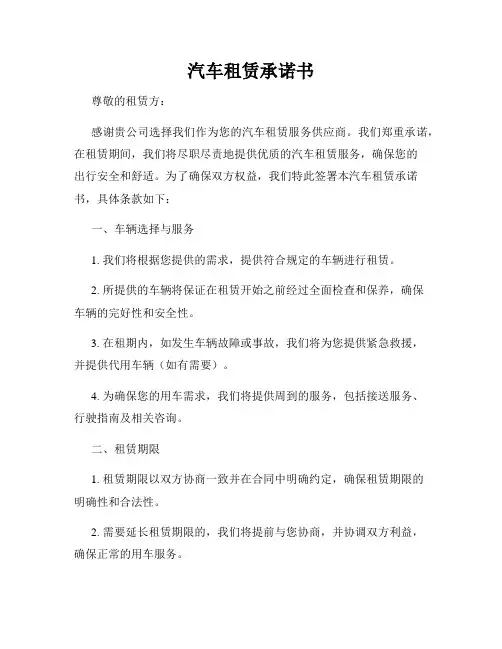 汽车租赁承诺书

尊敬的租赁方：

感谢贵公司选择我们作为您的汽车租赁服务供应商。我们郑重承诺，在租赁期间，我们将尽职尽责地提供优质的汽车租赁服务，确保您的出行安全和舒适。为了确保双方权益，我们特此签署本汽车租赁承诺书，具体条款如下：

一、车辆选择与服务

1. 我们将根据您提供的需求，提供符合规定的车辆进行租赁。

2. 所提供的车辆将保证在租赁开始之前经过全面检查和保养，确保车辆的完好性和安全性。

3. 在租期内，如发生车辆故障或事故，我们将为您提供紧急救援，并提供代用车辆（如有需要）。

4. 为确保您的用车需求，我们将提供周到的服务，包括接送服务、行驶指南及相关咨询。

二、租赁期限

1. 租赁期限以双方协商一致并在合同中明确约定，确保租赁期限的明确性和合法性。

2. 需要延长租赁期限的，我们将提前与您协商，并协调双方利益，确保正常的用车服务。